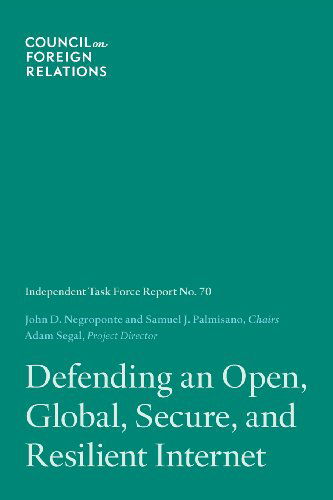 COUNCIL on FOREIGN RELATIONS

Independent Task Force Report No. 70

John D. Negroponte and Samuel J. Palmisano, Chairs
Adam Segal, Project Director

Defending an Open, Global, Secure, and Resilient Internet